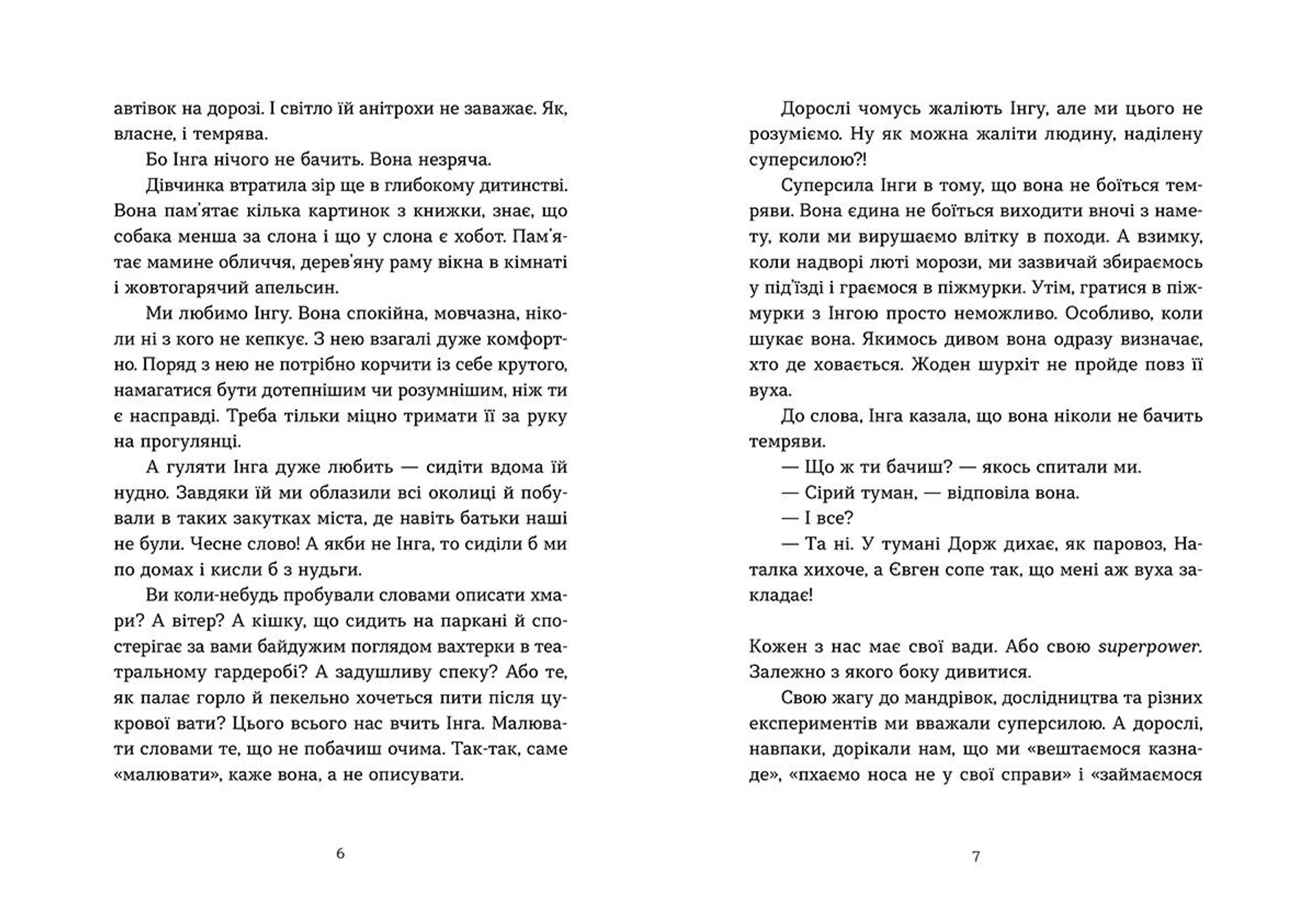 автівок на дорозі. І світло їй анітрохи не заважає. Як, власне, і темрява.

Бо Інга нічого не бачить. Вона незряча.

Дівчинка втратила зір ще в глибокому дитинстві. Вона пам'ятає кілька картинок з книжки, знає, що собака менша за слона і що у слона є хобот. Пам'ятає мамине обличчя, дерев'яну раму вікна в кімнаті і жовтогарячий апельсин.

Ми любимо Інгу. Вона спокійна, мовчазна, ніколи ні з кого не кепкує. З нею взагалі дуже комфортно. Поряд з нею не потрібно корчити із себе крутого, намагатися бути дотепнішим чи розумнішим, ніж ти є насправді. Треба тільки міцно тримати її за руку на прогулянці.

А гуляти Інга дуже любить — сидіти вдома їй нудно. Завдяки їй ми облазили всі околиці й побували в таких закутках міста, де навіть батьки наші не були. Чесне слово! А якби не Інга, то сиділи б ми по домах і кисли б з нудьги.

Ви коли-небудь пробували словами описати хмари? А вітер? А кішку, що сидить на паркані й спостерігає за вами байдужим поглядом вахтерки в театральному гардеробі? А задушливу спеку? Або те, як палає горло й пекельно хочеться пити після цукрової вати? Цього всього нас вчить Інга. Малювати словами те, що не побачиш очима. Так-так, саме «малювати», каже вона, а не описувати.

6

Дорослі чомусь жаліють Інгу, але ми цього не розуміємо. Ну як можна жаліти людину, наділену суперсилою?!

Суперсила Інги в тому, що вона не боїться темряви. Вона єдина не боїться виходити вночі з намету, коли ми вирушаємо влітку в походи. А взимку, коли надворі люті морози, ми зазвичай збираємось у під'їзді і граємося в піжмурки. Утім, гратися в піжмурки з Інгою просто неможливо. Особливо, коли шукає вона. Якимось дивом вона одразу визначає, хто де ховається. Жоден шурхіт не пройде повз її вуха.

До слова, Інга казала, що вона ніколи не бачить темряви.

— Що ж ти бачиш? — якось спитали ми.

— Сірий туман, — відповіла вона.

— І все?

— Та ні. У тумані Дорж дихає, як паровоз, Наталка хихоче, а Євген сопе так, що мені аж вуха закладає!

Кожен з нас має свої вади. Або свою superpower. Залежно з якого боку дивитися.

Свою жагу до мандрівок, дослідництва та різних експериментів ми вважали суперсилою. А дорослі, навпаки, дорікали нам, що ми «вештаємося казнаде», «пхаємо носа не у свої справи» і «займаємося

7